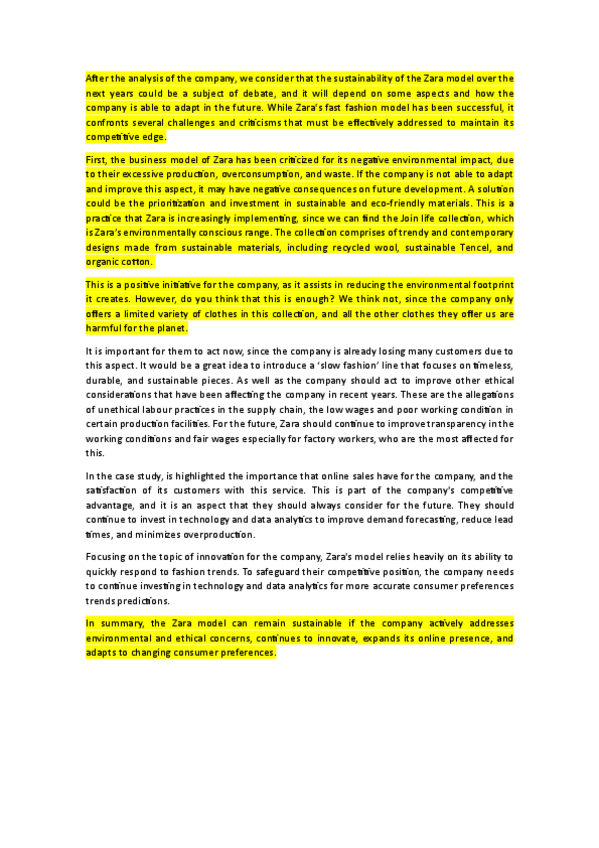 After the analysis of the company, we consider that the sustainability of the Zara model over the next years could be a subject of debate, and it will depend on some aspects and how the company is able to adapt in the future. While Zara's fast fashion model has been successful, it confronts several challenges and criticisms that must be effectively addressed to maintain its competitive edge.

First, the business model of Zara has been criticized for its negative environmental impact, due to their excessive production, overconsumption, and waste. If the company is not able to adapt and improve this aspect, it may have negative consequences on future development. A solution could be the prioritization and investment in sustainable and eco-friendly materials. This is a practice that Zara is increasingly implementing, since we can find the Join life collection, which is Zara's environmentally conscious range. The collection comprises of trendy and contemporary designs made from sustainable materials, including recycled wool, sustainable Tencel, and organic cotton.

This is a positive initiative for the company, as it assists in reducing the environmental footprint it creates. However, do you think that this is enough? We think not, since the company only offers a limited variety of clothes in this collection, and all the other clothes they offer us are harmful for the planet.

It is important for them to act now, since the company is already losing many customers due to this aspect. It would be a great idea to introduce a 'slow fashion' line that focuses on timeless, durable, and sustainable pieces. As well as the company should act to improve other ethical considerations that have been affecting the company in recent years. These are the allegations of unethical labour practices in the supply chain, the low wages and poor working condition in certain production facilities. For the future, Zara should continue to improve transparency in the working conditions and fair wages especially for factory workers, who are the most affected for this.

In the case study, is highlighted the importance that online sales have for the company, and the satisfaction of its customers with this service. This is part of the company's competitive advantage, and it is an aspect that they should always consider for the future. They should continue to invest in technology and data analytics to improve demand forecasting, reduce lead times, and minimizes overproduction.

Focusing on the topic of innovation for the company, Zara's model relies heavily on its ability to quickly respond to fashion trends. To safeguard their competitive position, the company needs to continue investing in technology and data analytics for more accurate consumer preferences trends predictions.

In summary, the Zara model can remain sustainable if the company actively addresses environmental and ethical concerns, continues to innovate, expands its online presence, and adapts to changing consumer preferences.